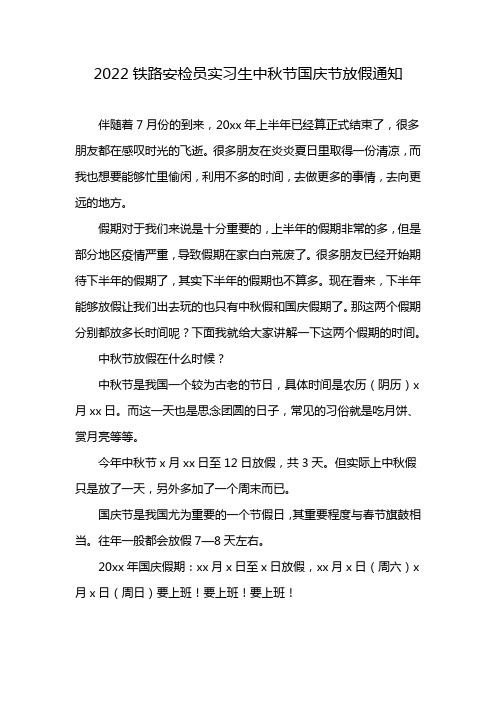 2022 铁路安检员实习生中秋节国庆节放假通知

伴随着 7 月份的到来，20xx 年上半年已经算正式结束了，很多朋友都在感叹时光的飞逝。很多朋友在炎炎夏日里取得一份清凉，而我也想要能够忙里偷闲，利用不多的时间，去做更多的事情，去向更远的地方。

假期对于我们来说是十分重要的，上半年的假期非常的多，但是部分地区疫情严重，导致假期在家白白荒废了。很多朋友已经开始期待下半年的假期了，其实下半年的假期也不算多。现在看来，下半年能够放假让我们出去玩的也只有中秋假和国庆假期了。那这两个假期分别都放多长时间呢？下面我就给大家讲解一下这两个假期的时间。

中秋节放假在什么时候？

中秋节是我国一个较为古老的节日，具体时间是农历（阴历）x 月 xx 日。而这一天也是思念团圆的日子，常见的习俗就是吃月饼、赏月亮等等。

今年中秋节 x 月 xx 日至 12 日放假，共 3 天。但实际上中秋假只是放了一天，另外多加了一个周末而已。

国庆节是我国尤为重要的一个节假日，其重要程度与春节旗鼓相当。往年一般都会放假 7—8 天左右。

20xx 年国庆假期：xx 月 x 日至 x 日放假，xx 月 x 日（周六）x 月 x 日（周日）要上班！要上班！要上班！